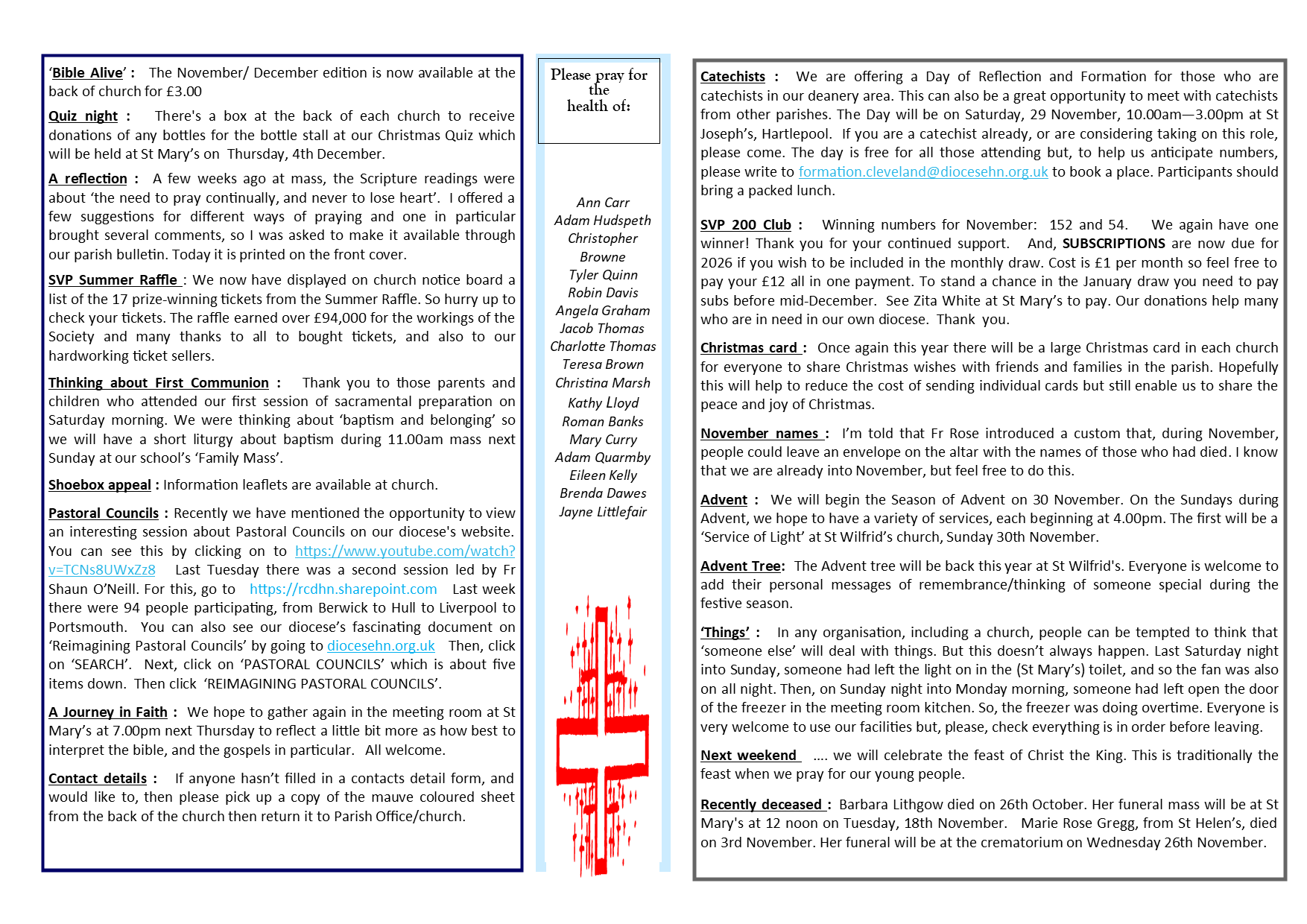 'Bible Alive' : The November/ December edition is now available at the back of church for £3.00

Quiz night : There's a box at the back of each church to receive donations of any bottles for the bottle stall at our Christmas Quiz which will be held at St Mary's on Thursday, 4th December.

A reflection : A few weeks ago at mass, the Scripture readings were about 'the need to pray continually, and never to lose heart'. I offered a few suggestions for different ways of praying and one in particular brought several comments, so I was asked to make it available through our parish bulletin. Today it is printed on the front cover.

SVP Summer Raffle : We now have displayed on church notice board a list of the 17 prize-winning tickets from the Summer Raffle. So hurry up to check your tickets. The raffle earned over £94,000 for the workings of the Society and many thanks to all to bought tickets, and also to our hardworking ticket sellers.

Thinking about First Communion : Thank you to those parents and children who attended our first session of sacramental preparation on Saturday morning. We were thinking about 'baptism and belonging' so we will have a short liturgy about baptism during 11.00am mass next Sunday at our school's 'Family Mass'.

Shoebox appeal : Information leaflets are available at church.

Pastoral Councils : Recently we have mentioned the opportunity to view an interesting session about Pastoral Councils on our diocese's website. You can see this by clicking on to https://www.youtube.com/watch?v=TCNs8UWxZz8 Last Tuesday there was a second session led by Fr Shaun O'Neill. For this, go to https://rcdhn.sharepoint.com Last week there were 94 people participating, from Berwick to Hull to Liverpool to Portsmouth. You can also see our diocese's fascinating document on 'Reimagining Pastoral Councils' by going to diocesehn.org.uk Then, click on 'SEARCH'. Next, click on 'PASTORAL COUNCILS' which is about five items down. Then click 'REIMAGINING PASTORAL COUNCILS'.

A Journey in Faith : We hope to gather again in the meeting room at St Mary's at 7.00pm next Thursday to reflect a little bit more as how best to interpret the bible, and the gospels in particular. All welcome.

Contact details : If anyone hasn't filled in a contacts detail form, and would like to, then please pick up a copy of the mauve coloured sheet from the back of the church then return it to Parish Office/church.

Please pray for the health of:

Ann Carr
Adam Hudspeth
Christopher Browne
Tyler Quinn
Robin Davis
Angela Graham
Jacob Thomas
Charlotte Thomas
Teresa Brown
Christina Marsh
Kathy Lloyd
Roman Banks
Mary Curry
Adam Quarmby
Eileen Kelly
Brenda Dawes
Jayne Littlefair

Catechists : We are offering a Day of Reflection and Formation for those who are catechists in our deanery area. This can also be a great opportunity to meet with catechists from other parishes. The Day will be on Saturday, 29 November, 10.00am—3.00pm at St Joseph's, Hartlepool. If you are a catechist already, or are considering taking on this role, please come. The day is free for all those attending but, to help us anticipate numbers, please write to formation.cleveland@diocesehn.org.uk to book a place. Participants should bring a packed lunch.

SVP 200 Club : Winning numbers for November: 152 and 54. We again have one winner! Thank you for your continued support. And, SUBSCRIPTIONS are now due for 2026 if you wish to be included in the monthly draw. Cost is £1 per month so feel free to pay your £12 all in one payment. To stand a chance in the January draw you need to pay subs before mid-December. See Zita White at St Mary's to pay. Our donations help many who are in need in our own diocese. Thank you.

Christmas card : Once again this year there will be a large Christmas card in each church for everyone to share Christmas wishes with friends and families in the parish. Hopefully this will help to reduce the cost of sending individual cards but still enable us to share the peace and joy of Christmas.

November names : I'm told that Fr Rose introduced a custom that, during November, people could leave an envelope on the altar with the names of those who had died. I know that we are already into November, but feel free to do this.

Advent : We will begin the Season of Advent on 30 November. On the Sundays during Advent, we hope to have a variety of services, each beginning at 4.00pm. The first will be a 'Service of Light' at St Wilfrid's church, Sunday 30th November.

Advent Tree: The Advent tree will be back this year at St Wilfrid's. Everyone is welcome to add their personal messages of remembrance/thinking of someone special during the festive season.

'Things' : In any organisation, including a church, people can be tempted to think that 'someone else' will deal with things. But this doesn't always happen. Last Saturday night into Sunday, someone had left the light on in the (St Mary's) toilet, and so the fan was also on all night. Then, on Sunday night into Monday morning, someone had left open the door of the freezer in the meeting room kitchen. So, the freezer was doing overtime. Everyone is very welcome to use our facilities but, please, check everything is in order before leaving.

Next weekend .... we will celebrate the feast of Christ the King. This is traditionally the feast when we pray for our young people.

Recently deceased : Barbara Lithgow died on 26th October. Her funeral mass will be at St Mary's at 12 noon on Tuesday, 18th November. Marie Rose Gregg, from St Helen's, died on 3rd November. Her funeral will be at the crematorium on Wednesday 26th November.